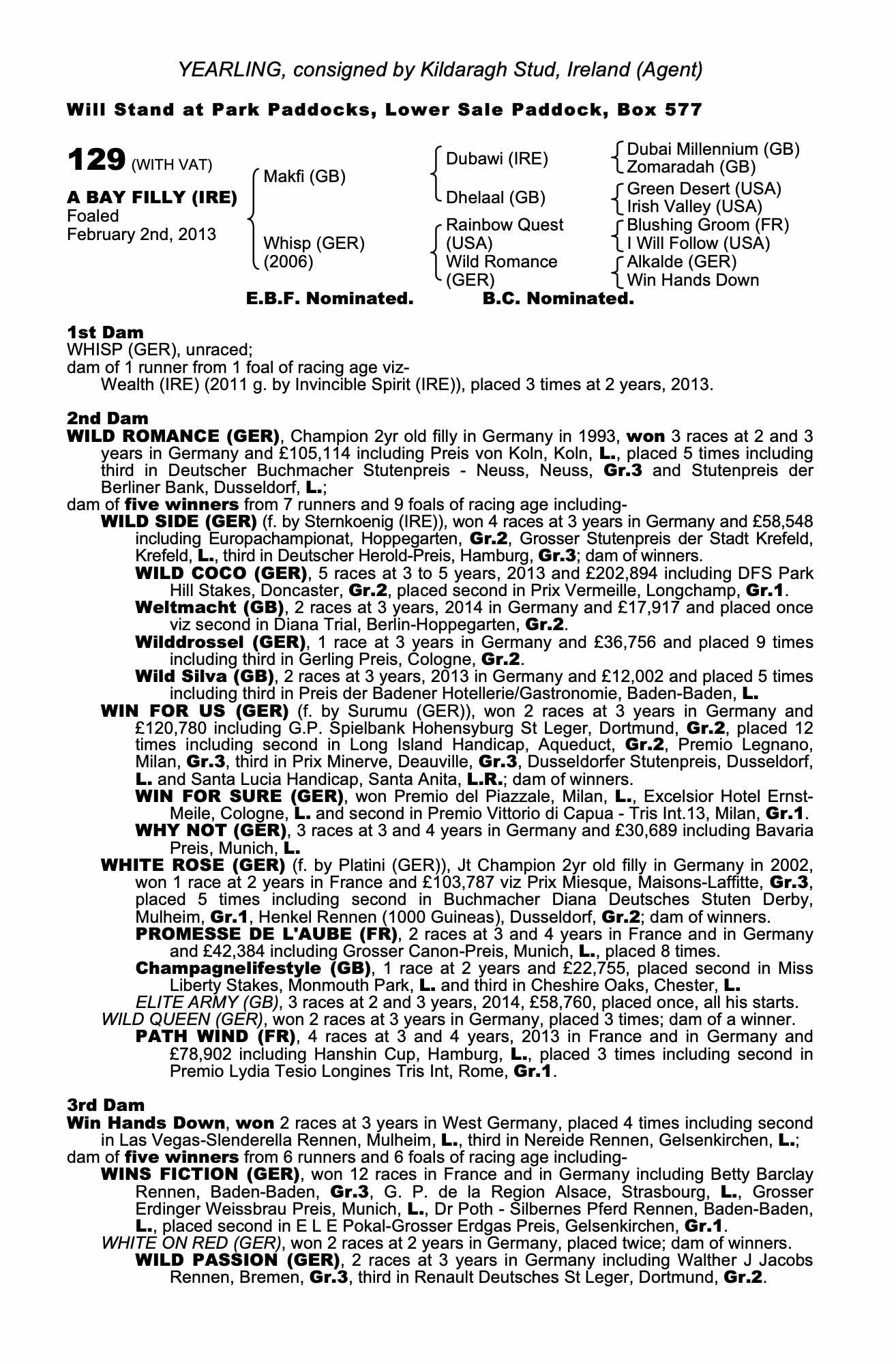 YEARLING, consigned by Kildaragh Stud, Ireland (Agent)

Will Stand at Park Paddocks, Lower Sale Paddock, Box 577

129 (WITH VAT)

A BAY FILLY (IRE)
Foaled
February 2nd, 2013

Makfi (GB)

Whisp (GER)
(2006)

Dubawi (IRE)

Dhelaal (GB)

Rainbow Quest (USA)

Wild Romance (GER)

Dubai Millennium (GB)
Zomaradah (GB)

Green Desert (USA)
Irish Valley (USA)

Blushing Groom (FR)
I Will Follow (USA)

Alkalde (GER)
Win Hands Down

E.B.F. Nominated. B.C. Nominated.

1st Dam
WHISP (GER), unraced;
dam of 1 runner from 1 foal of racing age viz-
Wealth (IRE) (2011 g. by Invincible Spirit (IRE)), placed 3 times at 2 years, 2013.

2nd Dam
WILD ROMANCE (GER), Champion 2yr old filly in Germany in 1993, won 3 races at 2 and 3 years in Germany and £105,114 including Preis von Koln, Koln, L., placed 5 times including third in Deutscher Buchmacher Stutenpreis - Neuss, Neuss, Gr.3 and Stutenpreis der Berliner Bank, Dusseldorf, L.;
dam of five winners from 7 runners and 9 foals of racing age including-
WILD SIDE (GER) (f. by Sternkoenig (IRE)), won 4 races at 3 years in Germany and £58,548 including Europachampionat, Hoppegarten, Gr.2, Grosser Stutenpreis der Stadt Krefeld, Krefeld, L., third in Deutscher Herold-Preis, Hamburg, Gr.3; dam of winners.
WILD COCO (GER), 5 races at 3 to 5 years, 2013 and £202,894 including DFS Park Hill Stakes, Doncaster, Gr.2, placed second in Prix Vermeille, Longchamp, Gr.1.
Weltmacht (GB), 2 races at 3 years, 2014 in Germany and £17,917 and placed once viz second in Diana Trial, Berlin-Hoppegarten, Gr.2.
Wilddrossel (GER), 1 race at 3 years in Germany and £36,756 and placed 9 times including third in Gerling Preis, Cologne, Gr.2.
Wild Silva (GB), 2 races at 3 years, 2013 in Germany and £12,002 and placed 5 times including third in Preis der Badener Hotellerie/Gastronomie, Baden-Baden, L.
WIN FOR US (GER) (f. by Surumu (GER)), won 2 races at 3 years in Germany and £120,780 including G.P. Spielbank Hohensyburg St Leger, Dortmund, Gr.2, placed 12 times including second in Long Island Handicap, Aqueduct, Gr.2, Premio Legnano, Milan, Gr.3, third in Prix Minerve, Deauville, Gr.3, Dusseldorfer Stutenpreis, Dusseldorf, L. and Santa Lucia Handicap, Santa Anita, L.R.; dam of winners.
WIN FOR SURE (GER), won Premio del Piazzale, Milan, L., Excelsior Hotel Ernst-Meile, Cologne, L. and second in Premio Vittorio di Capua - Tris Int.13, Milan, Gr.1.
WHY NOT (GER), 3 races at 3 and 4 years in Germany and £30,689 including Bavaria Preis, Munich, L.
WHITE ROSE (GER) (f. by Platini (GER)), Jt Champion 2yr old filly in Germany in 2002, won 1 race at 2 years in France and £103,787 viz Prix Miesque, Maisons-Laffitte, Gr.3, placed 5 times including second in Buchmacher Diana Deutsches Stuten Derby, Mulheim, Gr.1, Henkel Rennen (1000 Guineas), Dusseldorf, Gr.2; dam of winners.
PROMESSE DE L'AUBE (FR), 2 races at 3 and 4 years in France and in Germany and £42,384 including Grosser Canon-Preis, Munich, L., placed 8 times.
Champagnelifestyle (GB), 1 race at 2 years and £22,755, placed second in Miss Liberty Stakes, Monmouth Park, L. and third in Cheshire Oaks, Chester, L.
ELITE ARMY (GB), 3 races at 2 and 3 years, 2014, £58,760, placed once, all his starts.
WILD QUEEN (GER), won 2 races at 3 years in Germany, placed 3 times; dam of a winner.
PATH WIND (FR), 4 races at 3 and 4 years, 2013 in France and in Germany and £78,902 including Hanshin Cup, Hamburg, L., placed 3 times including second in Premio Lydia Tesio Longines Tris Int, Rome, Gr.1.

3rd Dam
Win Hands Down, won 2 races at 3 years in West Germany, placed 4 times including second in Las Vegas-Slenderella Rennen, Mulheim, L., third in Nereide Rennen, Gelsenkirchen, L.;
dam of five winners from 6 runners and 6 foals of racing age including-
WINS FICTION (GER), won 12 races in France and in Germany including Betty Barclay Rennen, Baden-Baden, Gr.3, G. P. de la Region Alsace, Strasbourg, L., Grosser Erdinger Weissbrau Preis, Munich, L., Dr Poth - Silbernes Pferd Rennen, Baden-Baden, L., placed second in E L E Pokal-Grosser Erdgas Preis, Gelsenkirchen, Gr.1.
WHITE ON RED (GER), won 2 races at 2 years in Germany, placed twice; dam of winners.
WILD PASSION (GER), 2 races at 3 years in Germany including Walther J Jacobs Rennen, Bremen, Gr.3, third in Renault Deutsches St Leger, Dortmund, Gr.2.